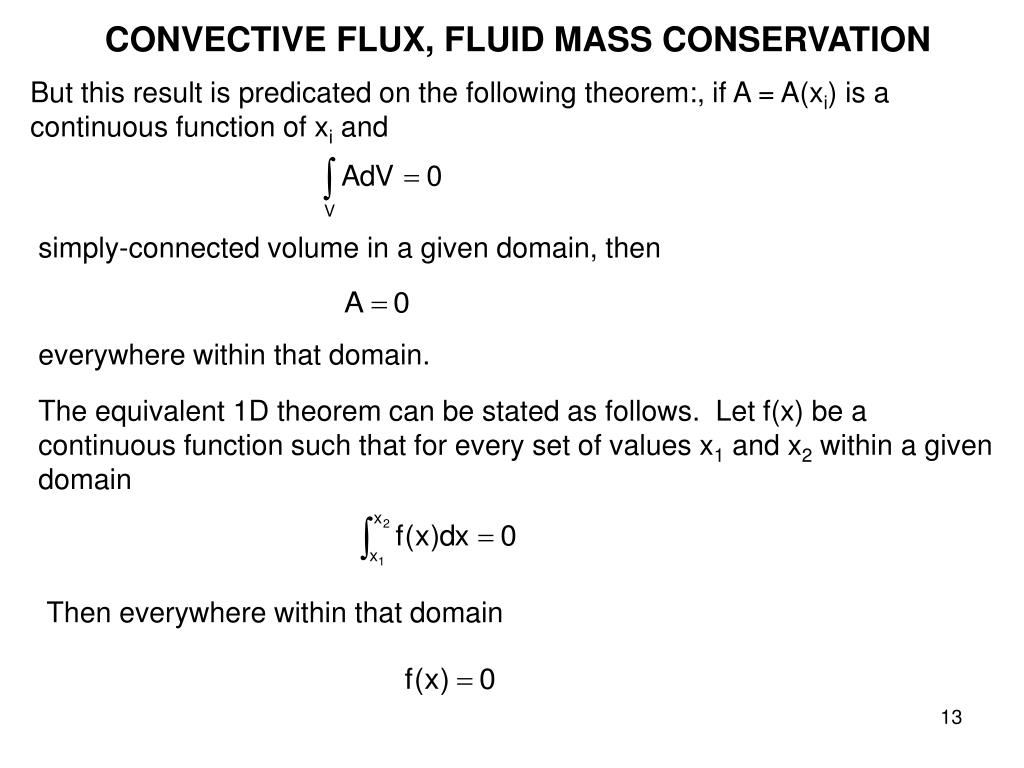 CONVECTIVE FLUX, FLUID MASS CONSERVATION

But this result is predicated on the following theorem:, if $A = A(x_i)$ is a continuous function of $x_i$ and

$\int_V AdV = 0$

simply-connected volume in a given domain, then

$A = 0$

everywhere within that domain.

The equivalent 1D theorem can be stated as follows. Let f(x) be a continuous function such that for every set of values $x_1$ and $x_2$ within a given domain

$\int_{x_1}^{x_2} f(x)dx = 0$

Then everywhere within that domain

$f(x) = 0$

13